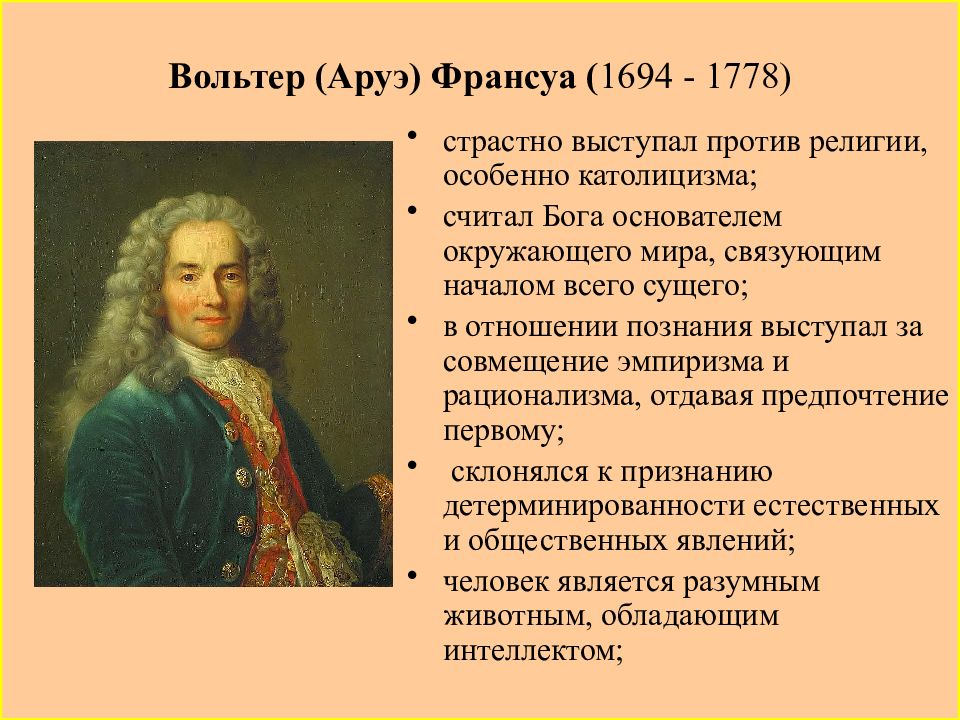 Вольтер (Аруэ) Франсуа (1694 - 1778)

• страстно выступал против религии, особенно католицизма;

• считал Бога основателем окружающего мира, связующим началом всего сущего;

• в отношении познания выступал за совмещение эмпиризма и рационализма, отдавая предпочтение первому;

• склонялся к признанию детерминированности естественных и общественных явлений;

• человек является разумным животным, обладающим интеллектом;